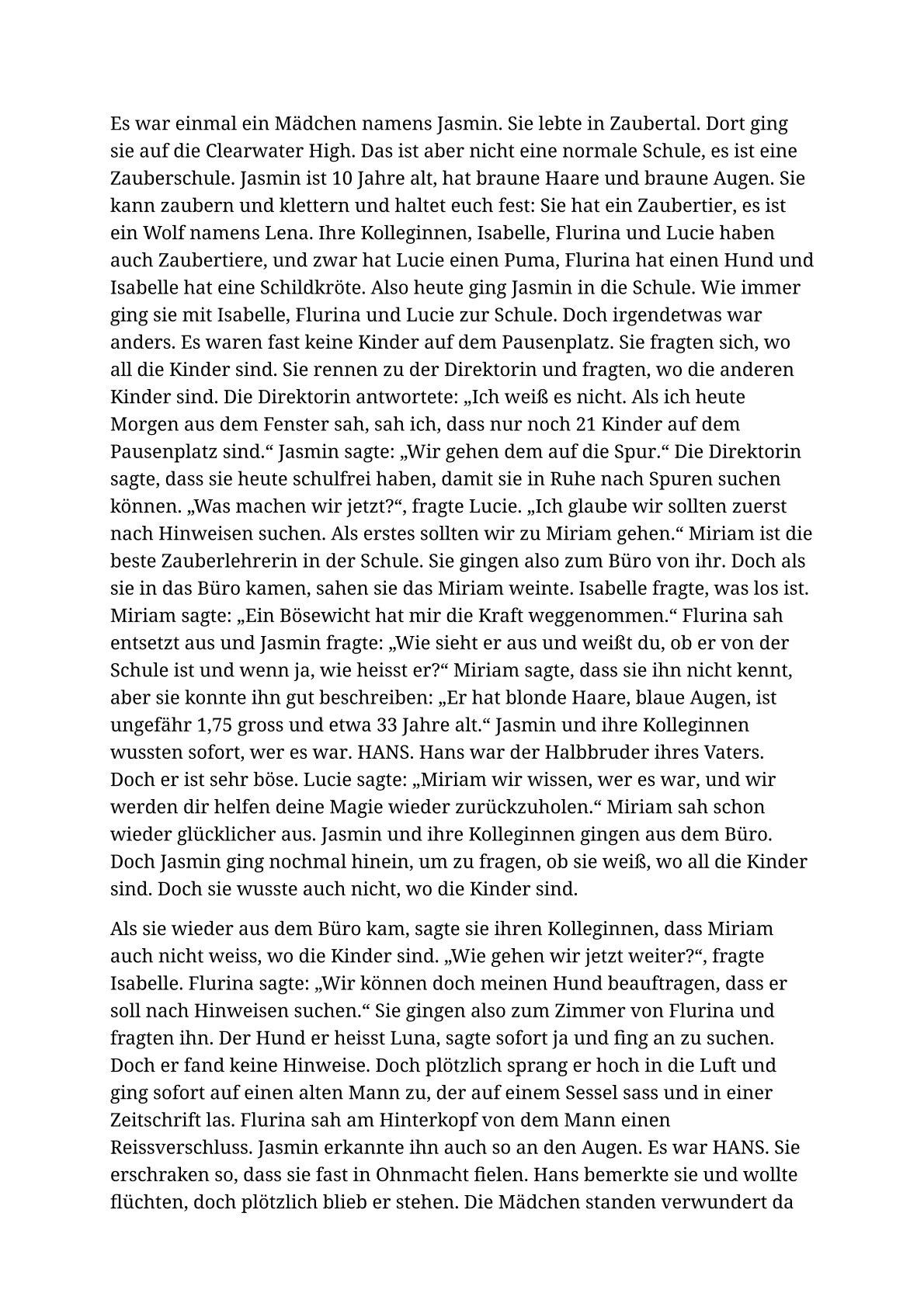 Es war einmal ein Mädchen namens Jasmin. Sie lebte in Zaubertal. Dort ging sie auf die Clearwater High. Das ist aber nicht eine normale Schule, es ist eine Zauberschule. Jasmin ist 10 Jahre alt, hat braune Haare und braune Augen. Sie kann zaubern und klettern und haltet euch fest: Sie hat ein Zaubertier, es ist ein Wolf namens Lena. Ihre Kolleginnen, Isabelle, Flurina und Lucie haben auch Zaubertiere, und zwar hat Lucie einen Puma, Flurina hat einen Hund und Isabelle hat eine Schildkröte. Also heute ging Jasmin in die Schule. Wie immer ging sie mit Isabelle, Flurina und Lucie zur Schule. Doch irgendetwas war anders. Es waren fast keine Kinder auf dem Pausenplatz. Sie fragten sich, wo all die Kinder sind. Sie rennen zu der Direktorin und fragten, wo die anderen Kinder sind. Die Direktorin antwortete: „Ich weiß es nicht. Als ich heute Morgen aus dem Fenster sah, sah ich, dass nur noch 21 Kinder auf dem Pausenplatz sind.“ Jasmin sagte: „Wir gehen dem auf die Spur.“ Die Direktorin sagte, dass sie heute schulfrei haben, damit sie in Ruhe nach Spuren suchen können. „Was machen wir jetzt?“, fragte Lucie. „Ich glaube wir sollten zuerst nach Hinweisen suchen. Als erstes sollten wir zu Miriam gehen.“ Miriam ist die beste Zauberlehrerin in der Schule. Sie gingen also zum Büro von ihr. Doch als sie in das Büro kamen, sahen sie das Miriam weinte. Isabelle fragte, was los ist. Miriam sagte: „Ein Bösewicht hat mir die Kraft weggenommen.“ Flurina sah entsetzt aus und Jasmin fragte: „Wie sieht er aus und weißt du, ob er von der Schule ist und wenn ja, wie heisst er?“ Miriam sagte, dass sie ihn nicht kennt, aber sie konnte ihn gut beschreiben: „Er hat blonde Haare, blaue Augen, ist ungefähr 1,75 gross und etwa 33 Jahre alt.“ Jasmin und ihre Kolleginnen wussten sofort, wer es war. HANS. Hans war der Halbbruder ihres Vaters. Doch er ist sehr böse. Lucie sagte: „Miriam wir wissen, wer es war, und wir werden dir helfen deine Magie wieder zurückzuholen.“ Miriam sah schon wieder glücklicher aus. Jasmin und ihre Kolleginnen gingen aus dem Büro. Doch Jasmin ging nochmal hinein, um zu fragen, ob sie weiß, wo all die Kinder sind. Doch sie wusste auch nicht, wo die Kinder sind.

Als sie wieder aus dem Büro kam, sagte sie ihren Kolleginnen, dass Miriam auch nicht weiss, wo die Kinder sind. „Wie gehen wir jetzt weiter?“, fragte Isabelle. Flurina sagte: „Wir können doch meinen Hund beauftragen, dass er soll nach Hinweisen suchen.“ Sie gingen also zum Zimmer von Flurina und fragten ihn. Der Hund er heisst Luna, sagte sofort ja und fing an zu suchen. Doch er fand keine Hinweise. Doch plötzlich sprang er hoch in die Luft und ging sofort auf einen alten Mann zu, der auf einem Sessel sass und in einer Zeitschrift las. Flurina sah am Hinterkopf von dem Mann einen Reissverschluss. Jasmin erkannte ihn auch so an den Augen. Es war HANS. Sie erschraken so, dass sie fast in Ohnmacht fielen. Hans bemerkte sie und wollte flüchten, doch plötzlich blieb er stehen. Die Mädchen standen verwundert da